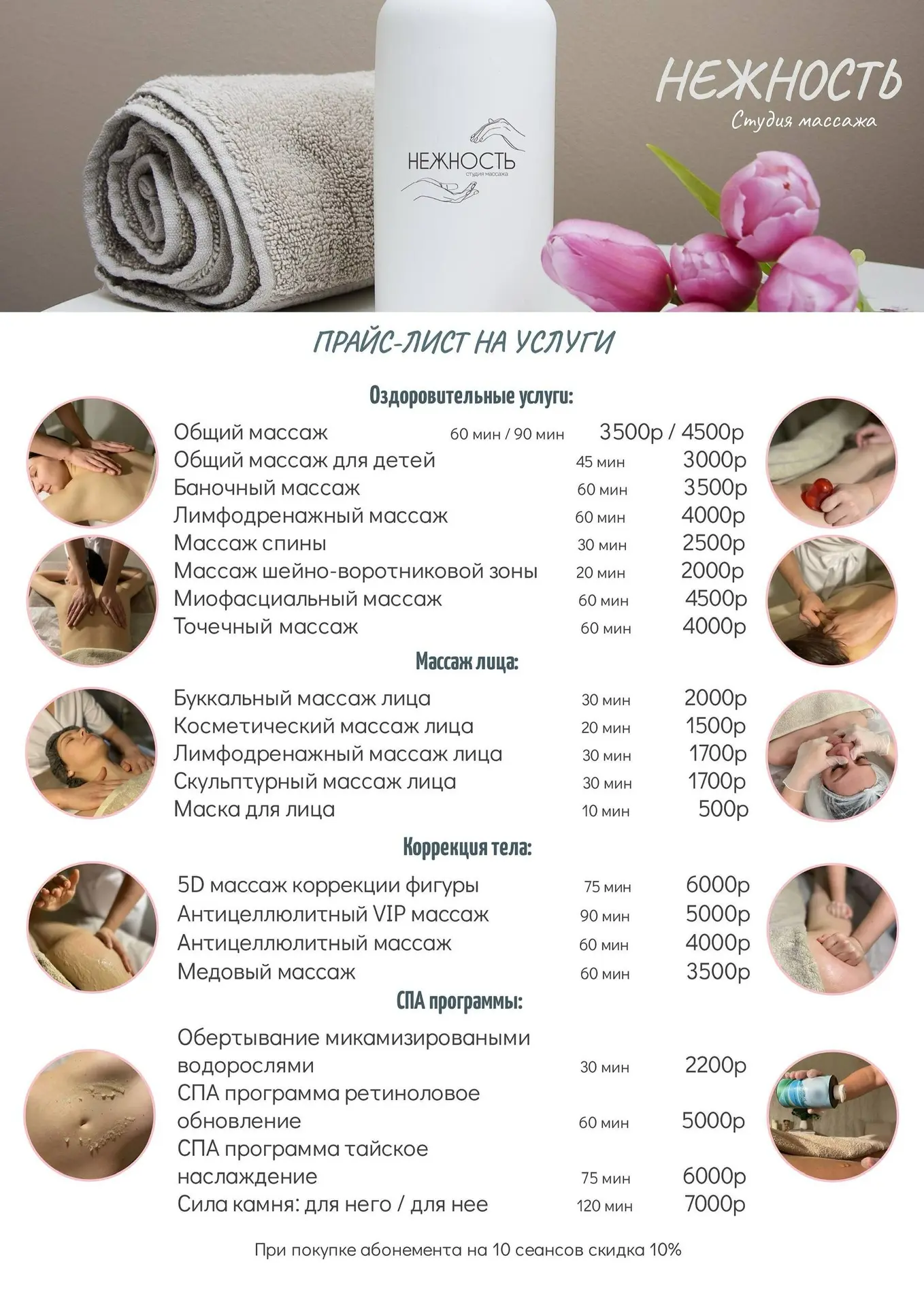 НЕЖНОСТЬ
студия массажа

НЕЖНОСТЬ
Студия массажа

ПРАЙС-ЛИСТ НА УСЛУГИ

Оздоровительные услуги:

| | | |
|---|---|---|
| Общий массаж | 60 мин / 90 мин | 3500р / 4500р |
| Общий массаж для детей | 45 мин | 3000р |
| Баночный массаж | 60 мин | 3500р |
| Лимфодренажный массаж | 60 мин | 4000р |
| Массаж спины | 30 мин | 2500р |
| Массаж шейно-воротниковой зоны | 20 мин | 2000р |
| Миофасциальный массаж | 60 мин | 4500р |
| Точечный массаж | 60 мин | 4000р |

Массаж лица:

| | | |
|---|---|---|
| Буккальный массаж лица | 30 мин | 2000р |
| Косметический массаж лица | 20 мин | 1500р |
| Лимфодренажный массаж лица | 30 мин | 1700р |
| Скульптурный массаж лица | 30 мин | 1700р |
| Маска для лица | 10 мин | 500р |

Коррекция тела:

| | | |
|---|---|---|
| 5D массаж коррекции фигуры | 75 мин | 6000р |
| Антицеллюлитный VIP массаж | 90 мин | 5000р |
| Антицеллюлитный массаж | 60 мин | 4000р |
| Медовый массаж | 60 мин | 3500р |

СПА программы:

| | | |
|---|---|---|
| Обертывание микамизироваными водорослями | 30 мин | 2200р |
| СПА программа ретиноловое обновление | 60 мин | 5000р |
| СПА программа тайское наслаждение | 75 мин | 6000р |
| Сила камня: для него / для нее | 120 мин | 7000р |

При покупке абонемента на 10 сеансов скидка 10%